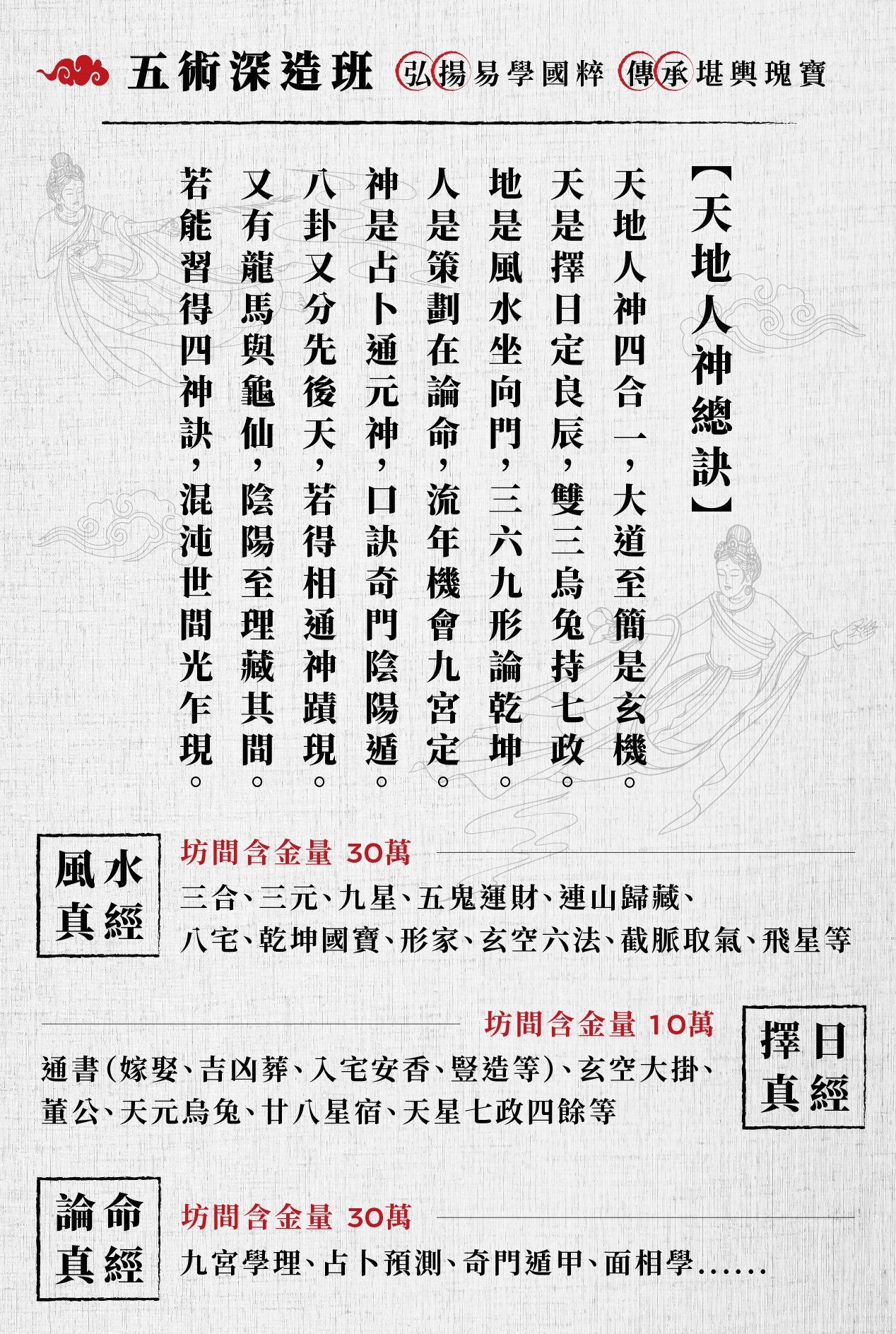 五術深造班 弘揚易學國粹 傳承堪輿瑰寶

【天地人神總訣】

天地人神四合一，大道至簡是玄機。
天是擇日定良辰，雙三烏兔持七政。
地是風水坐向門，三六九形論乾坤。
人是策劃在論命，流年機會九宮定。
神是占卜通元神，口訣奇門陰陽遁。
八卦又分先後天，若得相通神蹟現。
又有龍馬與龜仙，陰陽至理藏其間。
若能習得四神訣，混沌世間光乍現。

風水真經
坊間含金量 30萬
三合、三元、九星、五鬼運財、連山歸藏、八宅、乾坤國寶、形家、玄空六法、截脈取氣、飛星等

擇日真經
坊間含金量 10萬
通書(嫁娶、吉凶葬、入宅安香、豎造等)、玄空大掛、董公、天元烏兔、廿八星宿、天星七政四餘等

論命真經
坊間含金量 30萬
九宮學理、占卜預測、奇門遁甲、面相學……